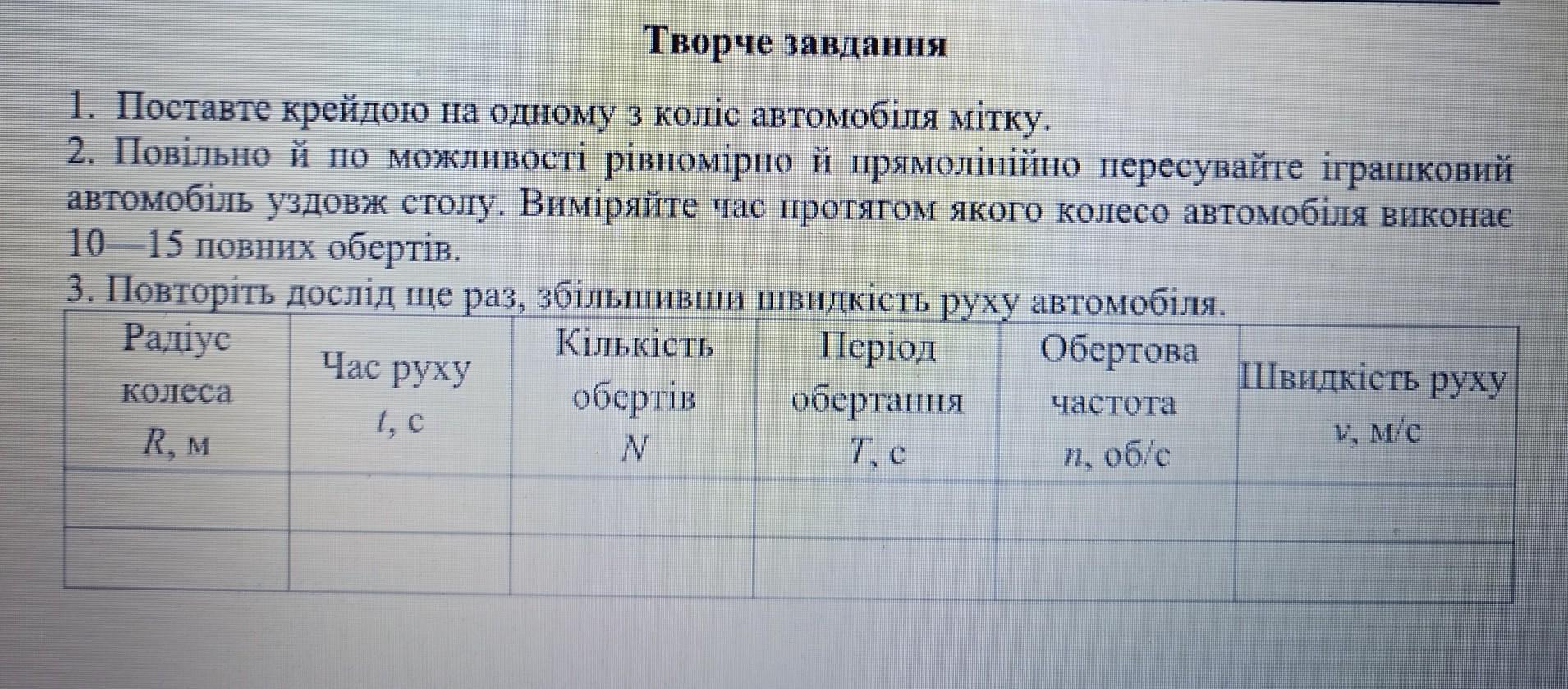 Творче завдання

1. Поставте крейдою на одному з коліс автомобіля мітку.

2. Повільно й по можливості рівномірно й прямолінійно пересувайте іграшковий автомобіль уздовж столу. Виміряйте час протягом якого колесо автомобіля виконає 10—15 повних обертів.

3. Повторіть дослід ще раз, збільшивши швидкість руху автомобіля.

| Радіус колеса $R$, м | Час руху $t$, с | Кількість обертів $N$ | Період обертання $T$, с | Обертова частота $n$, об/с | Швидкість руху $v$, м/с |
|---|---|---|---|---|---|
| | | | | | |
| | | | | | |